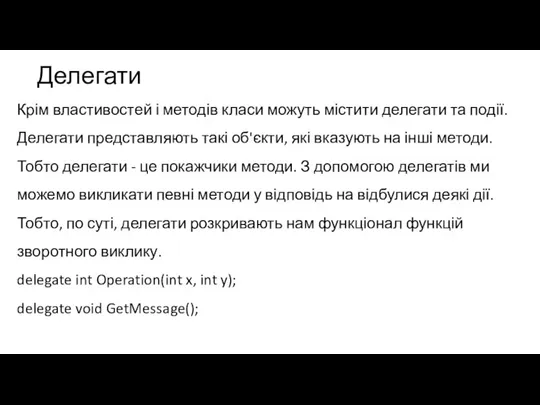 Делегати

Крім властивостей і методів класи можуть містити делегати та події. Делегати представляють такі об'єкти, які вказують на інші методи. Тобто делегати - це покажчики методи. З допомогою делегатів ми можемо викликати певні методи у відповідь на відбулися деякі дії. Тобто, по суті, делегати розкривають нам функціонал функцій зворотного виклику.

delegate int Operation(int x, int y);

delegate void GetMessage();